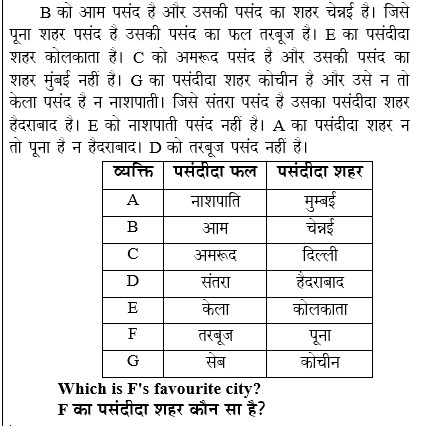 B को आम पसंद है और उसकी पसंद का शहर चेन्नई है। जिसे पूना शहर पसंद है उसकी पसंद का फल तरबूज है। E का पसंदीदा शहर कोलकाता है। C को अमरूद पसंद है और उसकी पसंद का शहर मुंबई नहीं है। G का पसंदीदा शहर कोचीन है और उसे न तो केला पसंद है न नाशपाती। जिसे संतरा पसंद है उसका पसंदीदा शहर हैदराबाद है। E को नाशपाती पसंद नहीं है। A का पसंदीदा शहर न तो पूना है न हैदराबाद। D को तरबूज पसंद नहीं है।

| व्यक्ति | पसंदीदा फल | पसंदीदा शहर |
|---|---|---|
| A | नाशपाति | मुम्बई |
| B | आम | चेन्नई |
| C | अमरूद | दिल्ली |
| D | संतरा | हैदराबाद |
| E | केला | कोलकाता |
| F | तरबूज | पूना |
| G | सेब | कोचीन |

Which is F's favourite city?
F का पसंदीदा शहर कौन सा है?